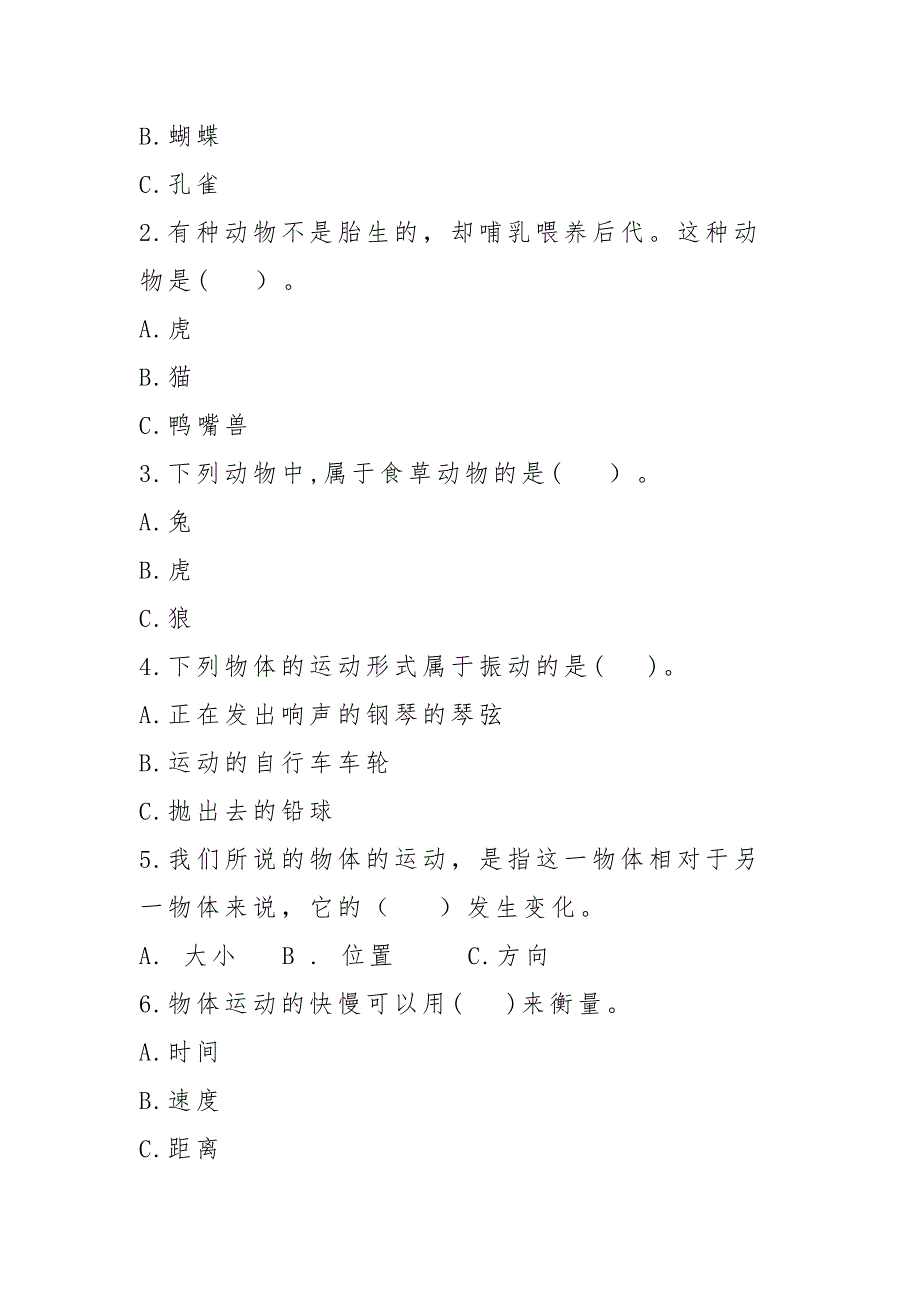 B.蝴蝶

C.孔雀

2.有种动物不是胎生的，却哺乳喂养后代。这种动物是(　　)。

A.虎

B.猫

C.鸭嘴兽

3.下列动物中,属于食草动物的是(　　)。

A.兔

B.虎

C.狼

4.下列物体的运动形式属于振动的是(　　)。

A.正在发出响声的钢琴的琴弦

B.运动的自行车车轮

C.抛出去的铅球

5.我们所说的物体的运动，是指这一物体相对于另一物体来说，它的（　　）发生变化。

A. 大小　B . 位置　C.方向

6.物体运动的快慢可以用(　　)来衡量。

A.时间

B.速度

C.距离